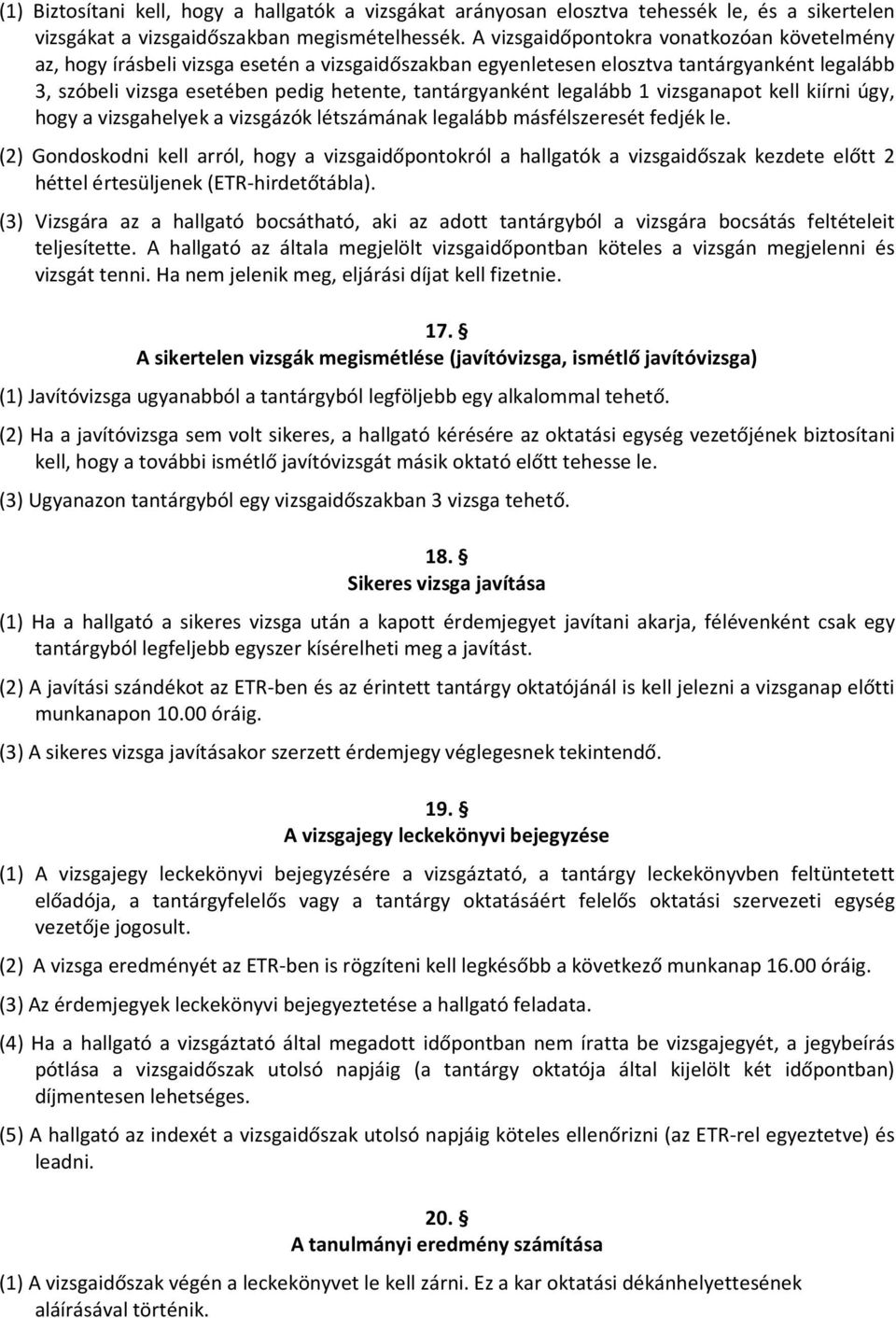 (1) Biztosítani kell, hogy a hallgatók a vizsgákat arányosan elosztva tehessék le, és a sikertelen vizsgákat a vizsgaidőszakban megismételhessék. A vizsgaidőpontokra vonatkozóan követelmény az, hogy írásbeli vizsga esetén a vizsgaidőszakban egyenletesen elosztva tantárgyanként legalább 3, szóbeli vizsga esetében pedig hetente, tantárgyanként legalább 1 vizsganapot kell kiírni úgy, hogy a vizsgahelyek a vizsgázók létszámának legalább másfélszeresét fedjék le.

(2) Gondoskodni kell arról, hogy a vizsgaidőpontokról a hallgatók a vizsgaidőszak kezdete előtt 2 héttel értesüljenek (ETR-hirdetőtábla).

(3) Vizsgára az a hallgató bocsátható, aki az adott tantárgyból a vizsgára bocsátás feltételeit teljesítette. A hallgató az általa megjelölt vizsgaidőpontban köteles a vizsgán megjelenni és vizsgát tenni. Ha nem jelenik meg, eljárási díjat kell fizetnie.

17. §
A sikertelen vizsgák megismétlése (javítóvizsga, ismétlő javítóvizsga)

(1) Javítóvizsga ugyanabból a tantárgyból legföljebb egy alkalommal tehető.

(2) Ha a javítóvizsga sem volt sikeres, a hallgató kérésére az oktatási egység vezetőjének biztosítani kell, hogy a további ismétlő javítóvizsgát másik oktató előtt tehesse le.

(3) Ugyanazon tantárgyból egy vizsgaidőszakban 3 vizsga tehető.

18. §
Sikeres vizsga javítása

(1) Ha a hallgató a sikeres vizsga után a kapott érdemjegyet javítani akarja, félévenként csak egy tantárgyból legfeljebb egyszer kísérelheti meg a javítást.

(2) A javítási szándékot az ETR-ben és az érintett tantárgy oktatójánál is kell jelezni a vizsganap előtti munkanapon 10.00 óráig.

(3) A sikeres vizsga javításakor szerzett érdemjegy véglegesnek tekintendő.

19. §
A vizsgajegy leckekönyvi bejegyzése

(1) A vizsgajegy leckekönyvi bejegyzésére a vizsgáztató, a tantárgy leckekönyvben feltüntetett előadója, a tantárgyfelelős vagy a tantárgy oktatásáért felelős oktatási szervezeti egység vezetője jogosult.

(2) A vizsga eredményét az ETR-ben is rögzíteni kell legkésőbb a következő munkanap 16.00 óráig.

(3) Az érdemjegyek leckekönyvi bejegyeztetése a hallgató feladata.

(4) Ha a hallgató a vizsgáztató által megadott időpontban nem íratta be vizsgajegyét, a jegybeírás pótlása a vizsgaidőszak utolsó napjáig (a tantárgy oktatója által kijelölt két időpontban) díjmentesen lehetséges.

(5) A hallgató az indexét a vizsgaidőszak utolsó napjáig köteles ellenőrizni (az ETR-rel egyeztetve) és leadni.

20. §
A tanulmányi eredmény számítása

(1) A vizsgaidőszak végén a leckekönyvet le kell zárni. Ez a kar oktatási dékánhelyettesének aláírásával történik.